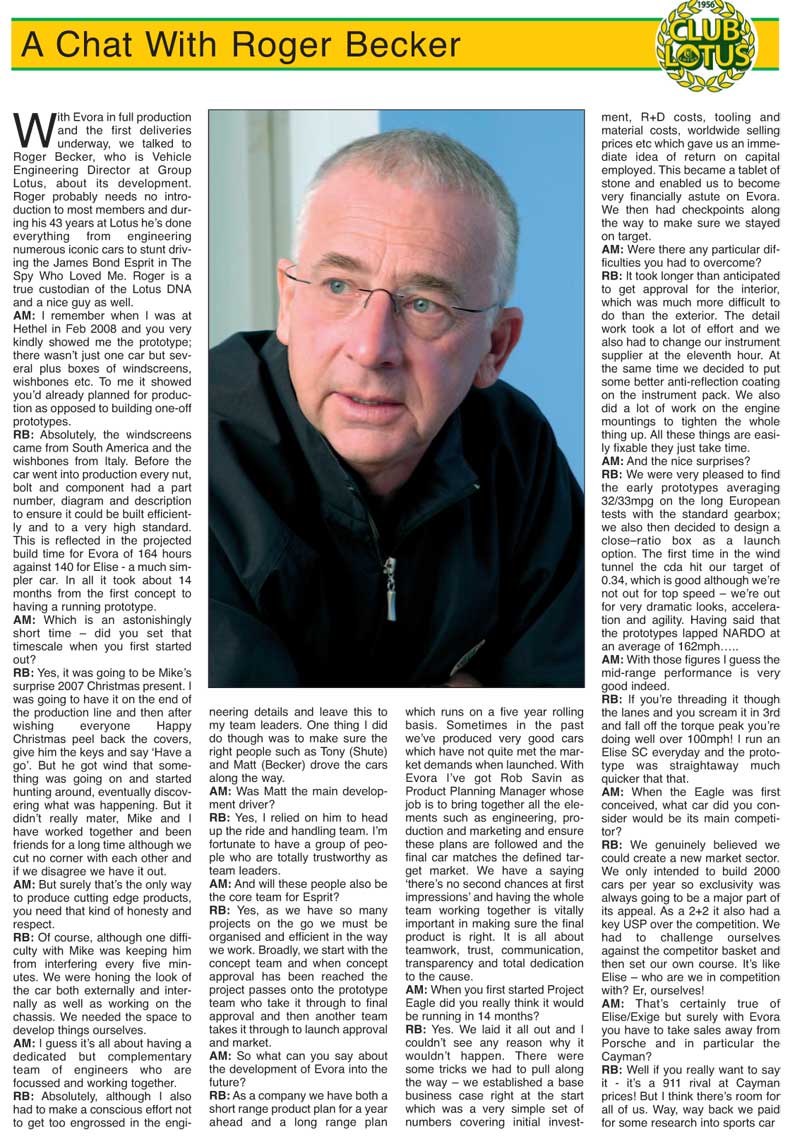 A Chat With Roger Becker

1956 CLUB LOTUS

With Evora in full production and the first deliveries underway, we talked to Roger Becker, who is Vehicle Engineering Director at Group Lotus, about its development. Roger probably needs no introduction to most members and during his 43 years at Lotus he's done everything from engineering numerous iconic cars to stunt driving the James Bond Esprit in The Spy Who Loved Me. Roger is a true custodian of the Lotus DNA and a nice guy as well.

AM: I remember when I was at Hethel in Feb 2008 and you very kindly showed me the prototype; there wasn't just one car but several plus boxes of windscreens, wishbones etc. To me it showed you'd already planned for production as opposed to building one-off prototypes.

RB: Absolutely, the windscreens came from South America and the wishbones from Italy. Before the car went into production every nut, bolt and component had a part number, diagram and description to ensure it could be built efficiently and to a very high standard. This is reflected in the projected build time for Evora of 164 hours against 140 for Elise - a much simpler car. In all it took about 14 months from the first concept to having a running prototype.

AM: Which is an astonishingly short time – did you set that timescale when you first started out?

RB: Yes, it was going to be Mike's surprise 2007 Christmas present. I was going to have it on the end of the production line and then after wishing everyone Happy Christmas peel back the covers, give him the keys and say 'Have a go'. But he got wind that something was going on and started hunting around, eventually discovering what was happening. But it didn't really mater, Mike and I have worked together and been friends for a long time although we cut no corner with each other and if we disagree we have it out.

AM: But surely that's the only way to produce cutting edge products, you need that kind of honesty and respect.

RB: Of course, although one difficulty with Mike was keeping him from interfering every five minutes. We were honing the look of the car both externally and internally as well as working on the chassis. We needed the space to develop things ourselves.

AM: I guess it's all about having a dedicated but complementary team of engineers who are focussed and working together.

RB: Absolutely, although I also had to make a conscious effort not to get too engrossed in the engineering details and leave this to my team leaders. One thing I did do though was to make sure the right people such as Tony (Shute) and Matt (Becker) drove the cars along the way.

AM: Was Matt the main development driver?

RB: Yes, I relied on him to head up the ride and handling team. I'm fortunate to have a group of people who are totally trustworthy as team leaders.

AM: And will these people also be the core team for Esprit?

RB: Yes, as we have so many projects on the go we must be organised and efficient in the way we work. Broadly, we start with the concept team and when concept approval has been reached the project passes onto the prototype team who take it through to final approval and then another team takes it through to launch approval and market.

AM: So what can you say about the development of Evora into the future?

RB: As a company we have both a short range product plan for a year ahead and a long range plan which runs on a five year rolling basis. Sometimes in the past we've produced very good cars which have not quite met the market demands when launched. With Evora I've got Rob Savin as Product Planning Manager whose job is to bring together all the elements such as engineering, production and marketing and ensure these plans are followed and the final car matches the defined target market. We have a saying 'there's no second chances at first impressions' and having the whole team working together is vitally important in making sure the final product is right. It is all about teamwork, trust, communication, transparency and total dedication to the cause.

AM: When you first started Project Eagle did you really think it would be running in 14 months?

RB: Yes. We laid it all out and I couldn't see any reason why it wouldn't happen. There were some tricks we had to pull along the way – we established a base business case right at the start which was a very simple set of numbers covering initial investment, R+D costs, tooling and material costs, worldwide selling prices etc which gave us an immediate idea of return on capital employed. This became a tablet of stone and enabled us to become very financially astute on Evora. We then had checkpoints along the way to make sure we stayed on target.

AM: Were there any particular difficulties you had to overcome?

RB: It took longer than anticipated to get approval for the interior, which was much more difficult to do than the exterior. The detail work took a lot of effort and we also had to change our instrument supplier at the eleventh hour. At the same time we decided to put some better anti-reflection coating on the instrument pack. We also did a lot of work on the engine mountings to tighten the whole thing up. All these things are easily fixable they just take time.

AM: And the nice surprises?

RB: We were very pleased to find the early prototypes averaging 32/33mpg on the long European tests with the standard gearbox; we also then decided to design a close–ratio box as a launch option. The first time in the wind tunnel the cda hit our target of 0.34, which is good although we're not out for top speed – we're out for very dramatic looks, acceleration and agility. Having said that the prototypes lapped NARDO at an average of 162mph…..

AM: With those figures I guess the mid-range performance is very good indeed.

RB: If you're threading it though the lanes and you scream it in 3rd and fall off the torque peak you're doing well over 100mph! I run an Elise SC everyday and the prototype was straightaway much quicker that that.

AM: When the Eagle was first conceived, what car did you consider would be its main competitor?

RB: We genuinely believed we could create a new market sector. We only intended to build 2000 cars per year so exclusivity was always going to be a major part of its appeal. As a 2+2 it also had a key USP over the competition. We had to challenge ourselves against the competitor basket and then set our own course. It's like Elise – who are we in competition with? Er, ourselves!

AM: That's certainly true of Elise/Exige but surely with Evora you have to take sales away from Porsche and in particular the Cayman?

RB: Well if you really want to say it - it's a 911 rival at Cayman prices! But I think there's room for all of us. Way, way back we paid for some research into sports car